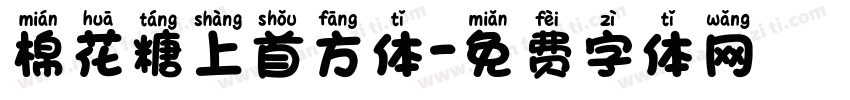 mián huā táng shàng shǒu fāng tǐ miǎn fèi zì tǐ wǎng
棉花糖上首方体-免费字体网